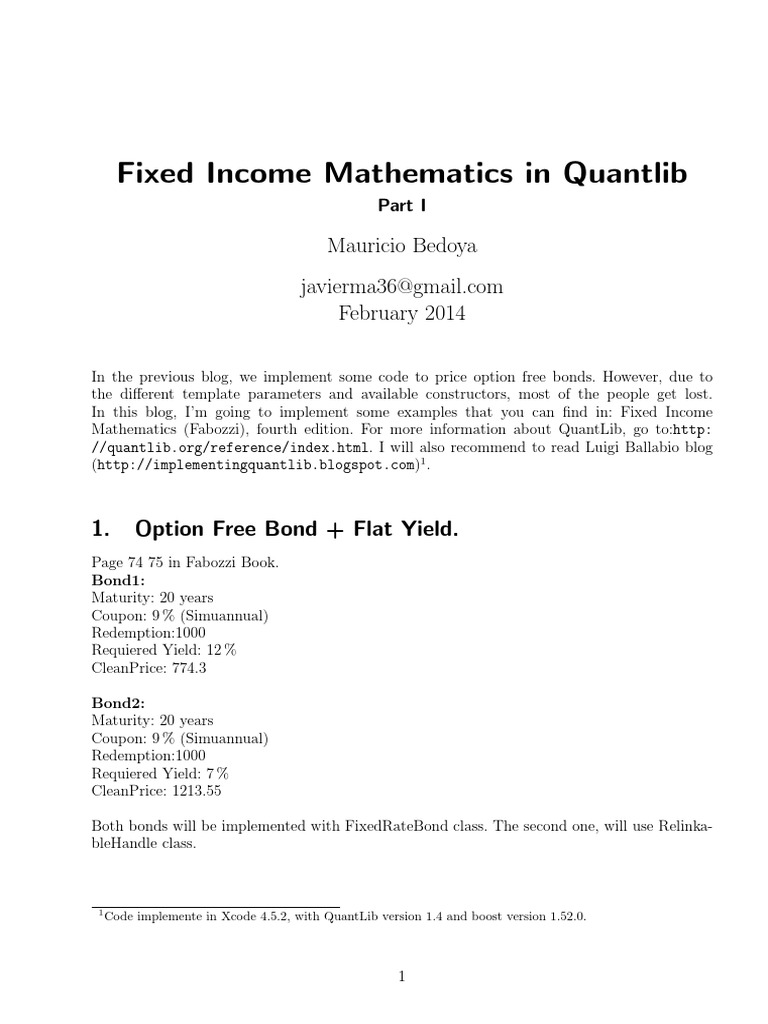 Fixed Income Mathematics in Quantlib

Part I

Mauricio Bedoya

javierma36@gmail.com
February 2014

In the previous blog, we implement some code to price option free bonds. However, due to the different template parameters and available constructors, most of the people get lost. In this blog, I'm going to implement some examples that you can find in: Fixed Income Mathematics (Fabozzi), fourth edition. For more information about QuantLib, go to:http://quantlib.org/reference/index.html. I will also recommend to read Luigi Ballabio blog (http://implementingquantlib.blogspot.com)$^1$.

1. Option Free Bond + Flat Yield.

Page 74 75 in Fabozzi Book.
Bond1:
Maturity: 20 years
Coupon: 9 % (Simuannual)
Redemption:1000
Requiered Yield: 12 %
CleanPrice: 774.3

Bond2:
Maturity: 20 years
Coupon: 9 % (Simuannual)
Redemption:1000
Requiered Yield: 7 %
CleanPrice: 1213.55

Both bonds will be implemented with FixedRateBond class. The second one, will use RelinkableHandle class.

$^1$Code implemente in Xcode 4.5.2, with QuantLib version 1.4 and boost version 1.52.0.

1